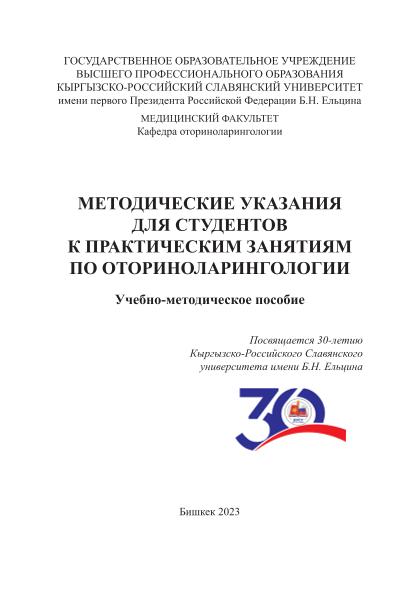 ГОСУДАРСТВЕННОЕ ОБРАЗОВАТЕЛЬНОЕ УЧРЕЖДЕНИЕ
ВЫСШЕГО ПРОФЕССИОНАЛЬНОГО ОБРАЗОВАНИЯ
КЫРГЫЗСКО-РОССИЙСКИЙ СЛАВЯНСКИЙ УНИВЕРСИТЕТ
имени первого Президента Российской Федерации Б.Н. Ельцина

МЕДИЦИНСКИЙ ФАКУЛЬТЕТ
Кафедра оториноларингологии

МЕТОДИЧЕСКИЕ УКАЗАНИЯ
ДЛЯ СТУДЕНТОВ
К ПРАКТИЧЕСКИМ ЗАНЯТИЯМ
ПО ОТОРИНОЛАРИНГОЛОГИИ

Учебно-методическое пособие

Посвящается 30-летию
Кыргызско-Российского Славянского
университета имени Б.Н. Ельцина

30

Бишкек 2023